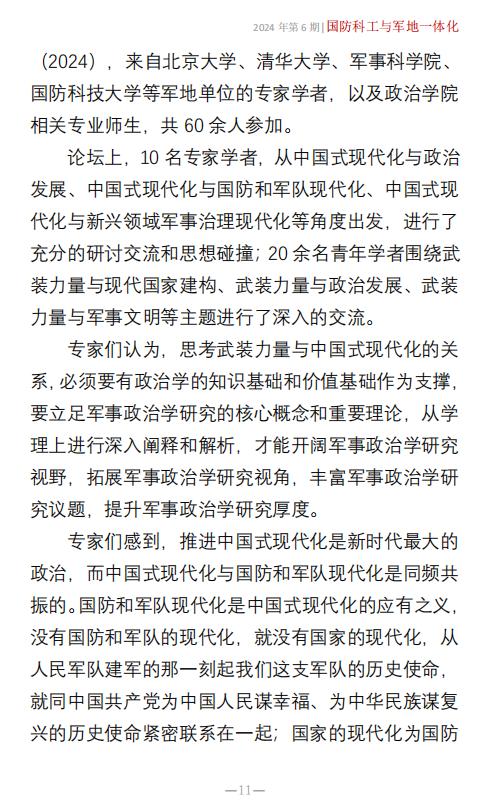 2024 年第 6 期 | 国防科工与军地一体化

（2024），来自北京大学、清华大学、军事科学院、国防科技大学等军地单位的专家学者，以及政治学院相关专业师生，共 60 余人参加。

论坛上，10 名专家学者，从中国式现代化与政治发展、中国式现代化与国防和军队现代化、中国式现代化与新兴领域军事治理现代化等角度出发，进行了充分的研讨交流和思想碰撞；20 余名青年学者围绕武装力量与现代国家建构、武装力量与政治发展、武装力量与军事文明等主题进行了深入的交流。

专家们认为，思考武装力量与中国式现代化的关系，必须要有政治学的知识基础和价值基础作为支撑，要立足军事政治学研究的核心概念和重要理论，从学理上进行深入阐释和解析，才能开阔军事政治学研究视野，拓展军事政治学研究视角，丰富军事政治学研究议题，提升军事政治学研究厚度。

专家们感到，推进中国式现代化是新时代最大的政治，而中国式现代化与国防和军队现代化是同频共振的。国防和军队现代化是中国式现代化的应有之义，没有国防和军队的现代化，就没有国家的现代化，从人民军队建军的那一刻起我们这支军队的历史使命，就同中国共产党为中国人民谋幸福、为中华民族谋复兴的历史使命紧密联系在一起；国家的现代化为国防

—11—